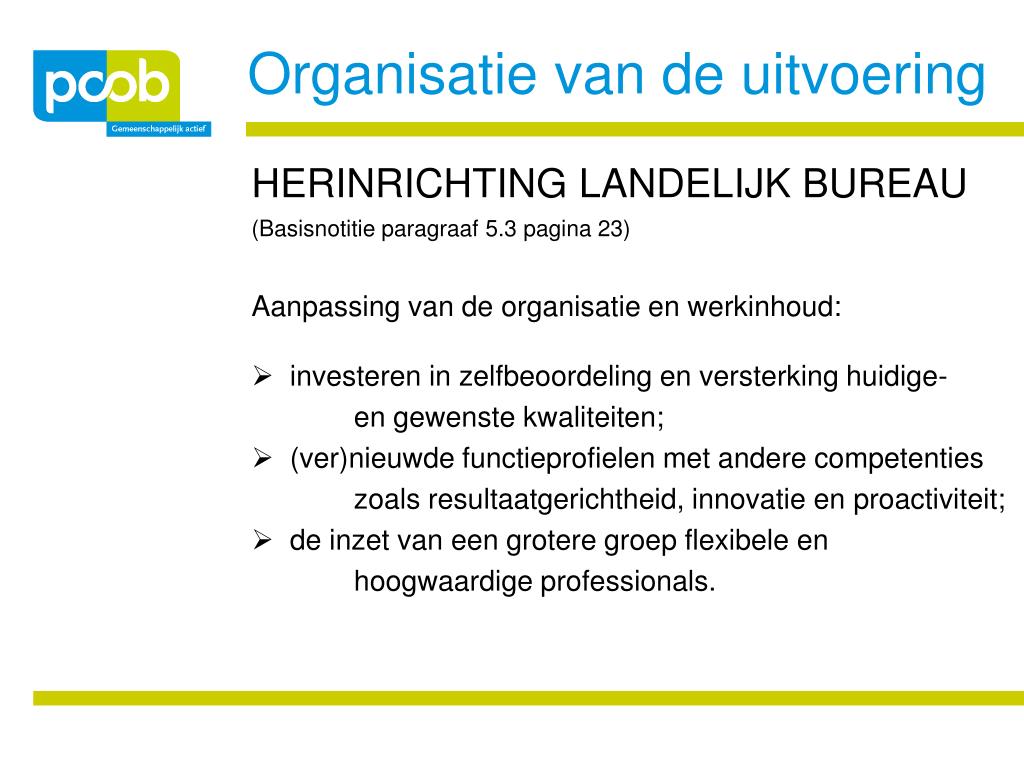 pcob
Gemeenschappelijk actief

Organisatie van de uitvoering

HERINRICHTING LANDELIJK BUREAU
(Basisnotitie paragraaf 5.3 pagina 23)

Aanpassing van de organisatie en werkinhoud:

➢ investeren in zelfbeoordeling en versterking huidige- en gewenste kwaliteiten;
➢ (ver)nieuwde functieprofielen met andere competenties zoals resultaatgerichtheid, innovatie en proactiviteit;
➢ de inzet van een grotere groep flexibele en hoogwaardige professionals.